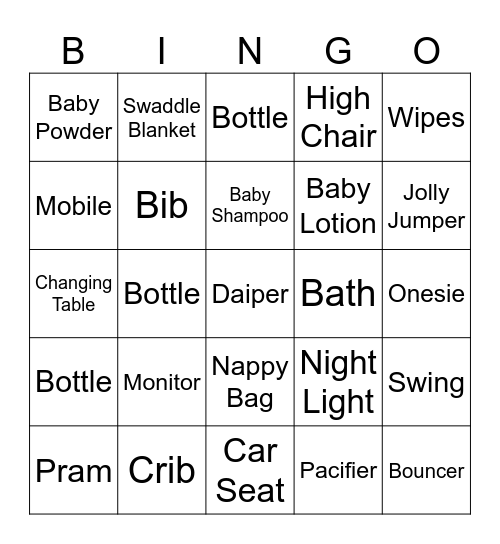 | B | I | N | G | O |
|---|---|---|---|---|
| Baby Powder | Swaddle Blanket | Bottle | High Chair | Wipes |
| Mobile | Bib | Baby Shampoo | Baby Lotion | Jolly Jumper |
| Changing Table | Bottle | Daiper | Bath | Onesie |
| Bottle | Monitor | Nappy Bag | Night Light | Swing |
| Pram | Crib | Car Seat | Pacifier | Bouncer |